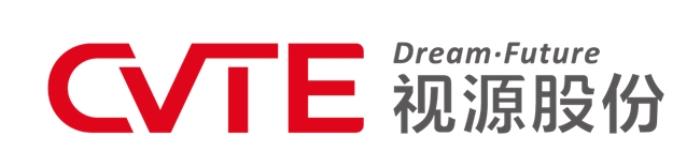 CVTE Dream·Future 视源股份